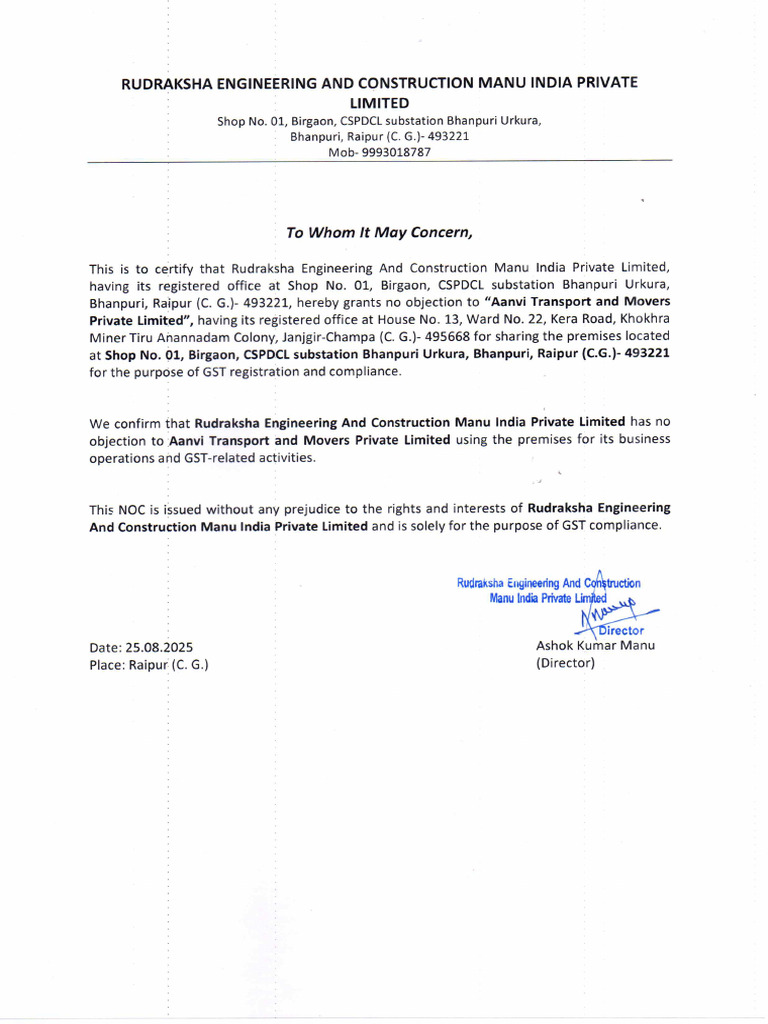 RUDRAKSHA ENGINEERING AND CONSTRUCTION MANU INDIA PRIVATE LIMITED
Shop No. 01, Birgaon, CSPDCL substation Bhanpuri Urkura,
Bhanpuri, Raipur (C. G.)- 493221
Mob- 9993018787

To Whom It May Concern,

This is to certify that Rudraksha Engineering And Construction Manu India Private Limited, having its registered office at Shop No. 01, Birgaon, CSPDCL substation Bhanpuri Urkura, Bhanpuri, Raipur (C. G.)- 493221, hereby grants no objection to "Aanvi Transport and Movers Private Limited", having its registered office at House No. 13, Ward No. 22, Kera Road, Khokhra Miner Tiru Anannadam Colony, Janjgir-Champa (C. G.)- 495668 for sharing the premises located at Shop No. 01, Birgaon, CSPDCL substation Bhanpuri Urkura, Bhanpuri, Raipur (C.G.)- 493221 for the purpose of GST registration and compliance.

We confirm that Rudraksha Engineering And Construction Manu India Private Limited has no objection to Aanvi Transport and Movers Private Limited using the premises for its business operations and GST-related activities.

This NOC is issued without any prejudice to the rights and interests of Rudraksha Engineering And Construction Manu India Private Limited and is solely for the purpose of GST compliance.

Rudraksha Engineering And Construction
Manu India Private Limited
Director

Date: 25.08.2025
Place: Raipur (C. G.)

Ashok Kumar Manu
(Director)